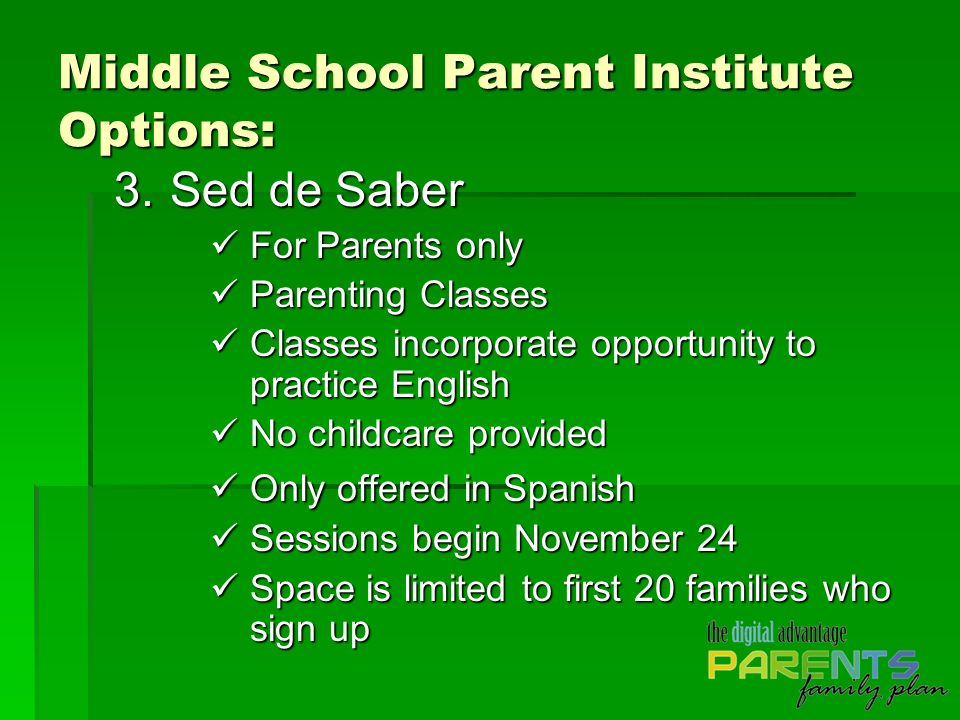 Middle School Parent Institute Options:

3. Sed de Saber

✓ For Parents only
✓ Parenting Classes
✓ Classes incorporate opportunity to practice English
✓ No childcare provided
✓ Only offered in Spanish
✓ Sessions begin November 24
✓ Space is limited to first 20 families who sign up

the digital advantage
PARENTS
family plan